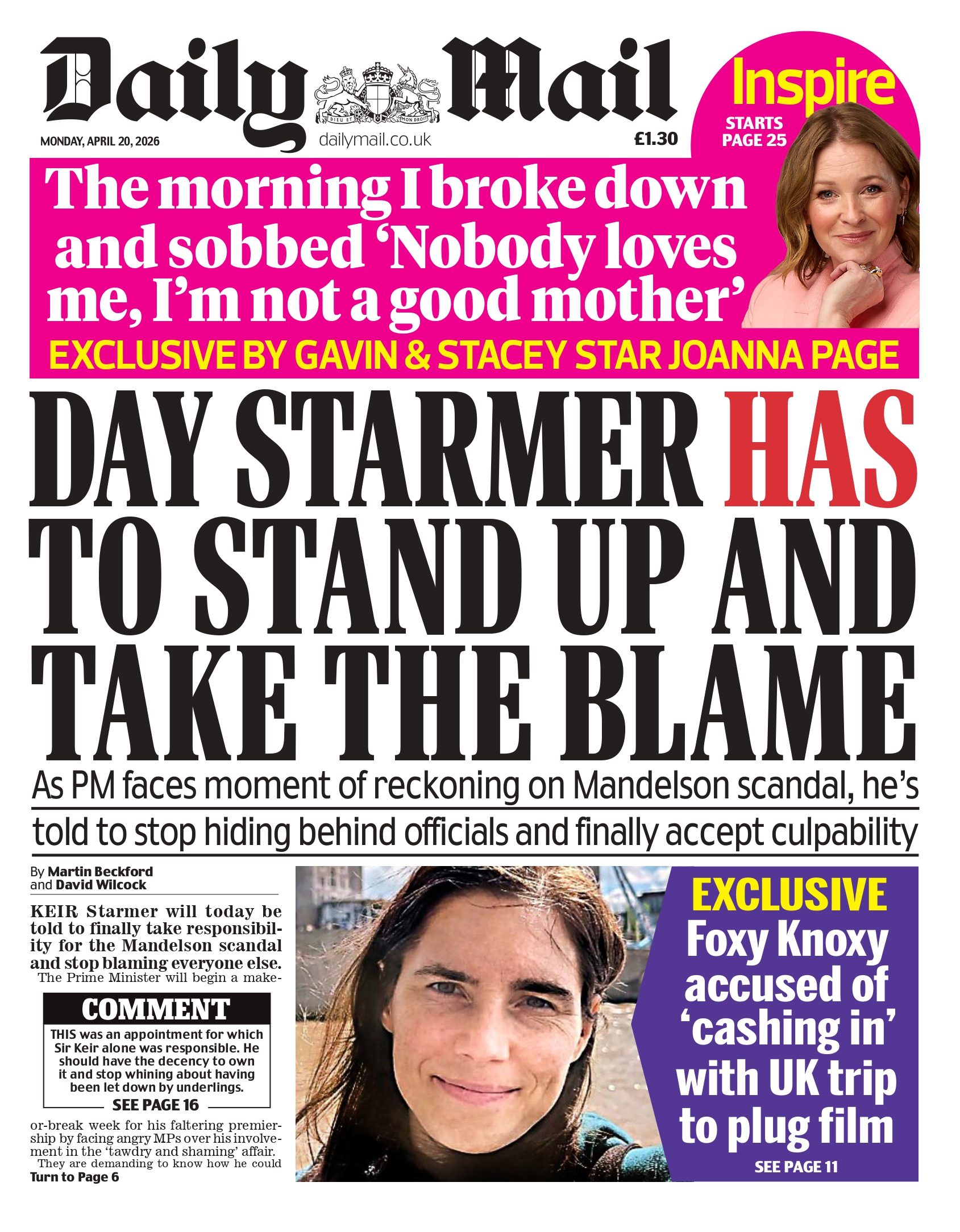 Daily Mail

DIEU ET MON DROIT

MONDAY, APRIL 20, 2026

dailymail.co.uk

£1.30

Inspire

STARTS PAGE 25

The morning I broke down and sobbed 'Nobody loves me, I'm not a good mother'

EXCLUSIVE BY GAVIN & STACEY STAR JOANNA PAGE

DAY STARMER HAS TO STAND UP AND TAKE THE BLAME

As PM faces moment of reckoning on Mandelson scandal, he's told to stop hiding behind officials and finally accept culpability

By Martin Beckford and David Wilcock

KEIR Starmer will today be told to finally take responsibility for the Mandelson scandal and stop blaming everyone else.

The Prime Minister will begin a make-

COMMENT

THIS was an appointment for which Sir Keir alone was responsible. He should have the decency to own it and stop whining about having been let down by underlings.

SEE PAGE 16

or-break week for his faltering premiership by facing angry MPs over his involvement in the 'tawdry and shaming' affair.

They are demanding to know how he could

Turn to Page 6

EXCLUSIVE

Foxy Knoxy accused of 'cashing in' with UK trip to plug film

SEE PAGE 11